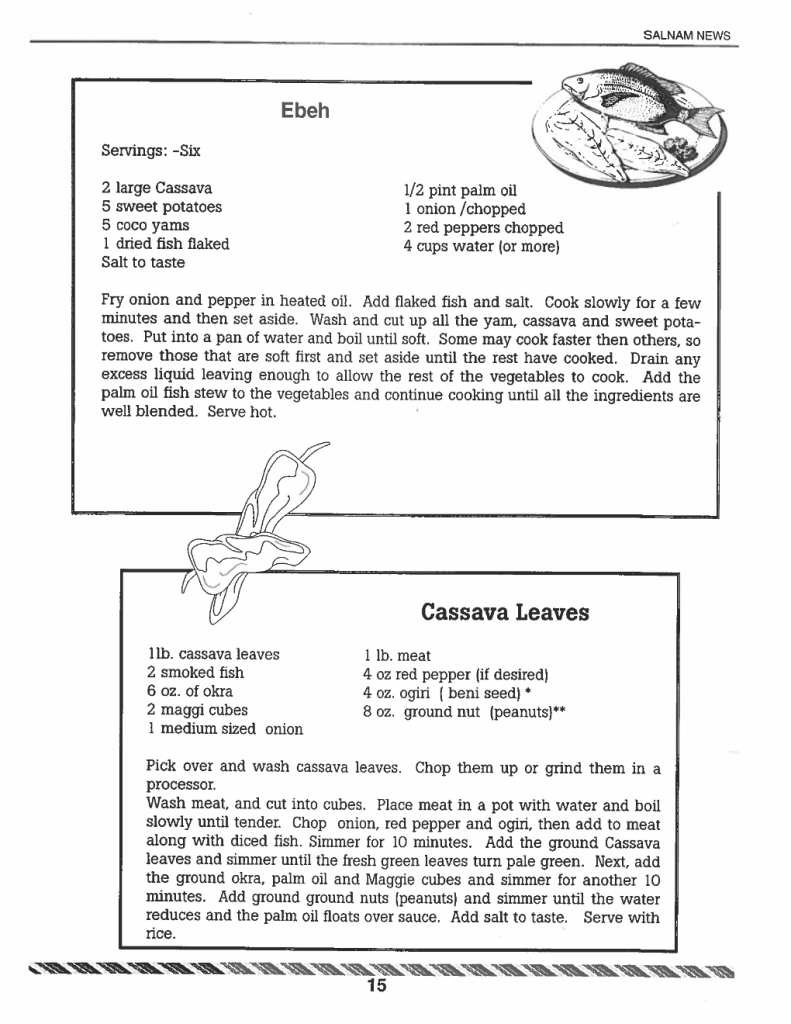 SALNAM NEWS

Ebeh

Servings: -Six

2 large Cassava
5 sweet potatoes
5 coco yams
1 dried fish flaked
Salt to taste

1/2 pint palm oil
1 onion /chopped
2 red peppers chopped
4 cups water (or more)

Fry onion and pepper in heated oil. Add flaked fish and salt. Cook slowly for a few minutes and then set aside. Wash and cut up all the yam, cassava and sweet potatoes. Put into a pan of water and boil until soft. Some may cook faster then others, so remove those that are soft first and set aside until the rest have cooked. Drain any excess liquid leaving enough to allow the rest of the vegetables to cook. Add the palm oil fish stew to the vegetables and continue cooking until all the ingredients are well blended. Serve hot.

Cassava Leaves

1lb. cassava leaves
2 smoked fish
6 oz. of okra
2 maggi cubes
1 medium sized onion

1 lb. meat
4 oz red pepper (if desired)
4 oz. ogiri ( beni seed) *
8 oz. ground nut (peanuts)**

Pick over and wash cassava leaves. Chop them up or grind them in a processor.
Wash meat, and cut into cubes. Place meat in a pot with water and boil slowly until tender. Chop onion, red pepper and ogiri, then add to meat along with diced fish. Simmer for 10 minutes. Add the ground Cassava leaves and simmer until the fresh green leaves turn pale green. Next, add the ground okra, palm oil and Maggie cubes and simmer for another 10 minutes. Add ground ground nuts (peanuts) and simmer until the water reduces and the palm oil floats over sauce. Add salt to taste. Serve with rice.

15